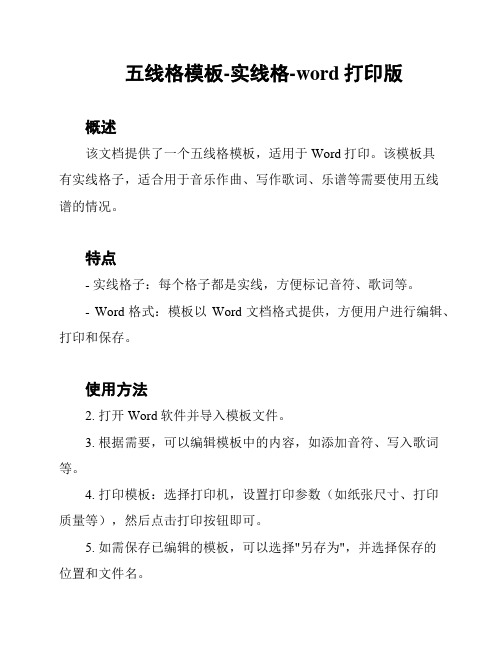 五线格模板-实线格-word 打印版

概述

该文档提供了一个五线格模板，适用于 Word 打印。该模板具有实线格子，适合用于音乐作曲、写作歌词、乐谱等需要使用五线谱的情况。

特点

- 实线格子：每个格子都是实线，方便标记音符、歌词等。

- Word 格式：模板以 Word 文档格式提供，方便用户进行编辑、打印和保存。

使用方法

2. 打开 Word 软件并导入模板文件。

3. 根据需要，可以编辑模板中的内容，如添加音符、写入歌词等。

4. 打印模板：选择打印机，设置打印参数（如纸张尺寸、打印质量等），然后点击打印按钮即可。

5. 如需保存已编辑的模板，可以选择"另存为"，并选择保存的位置和文件名。